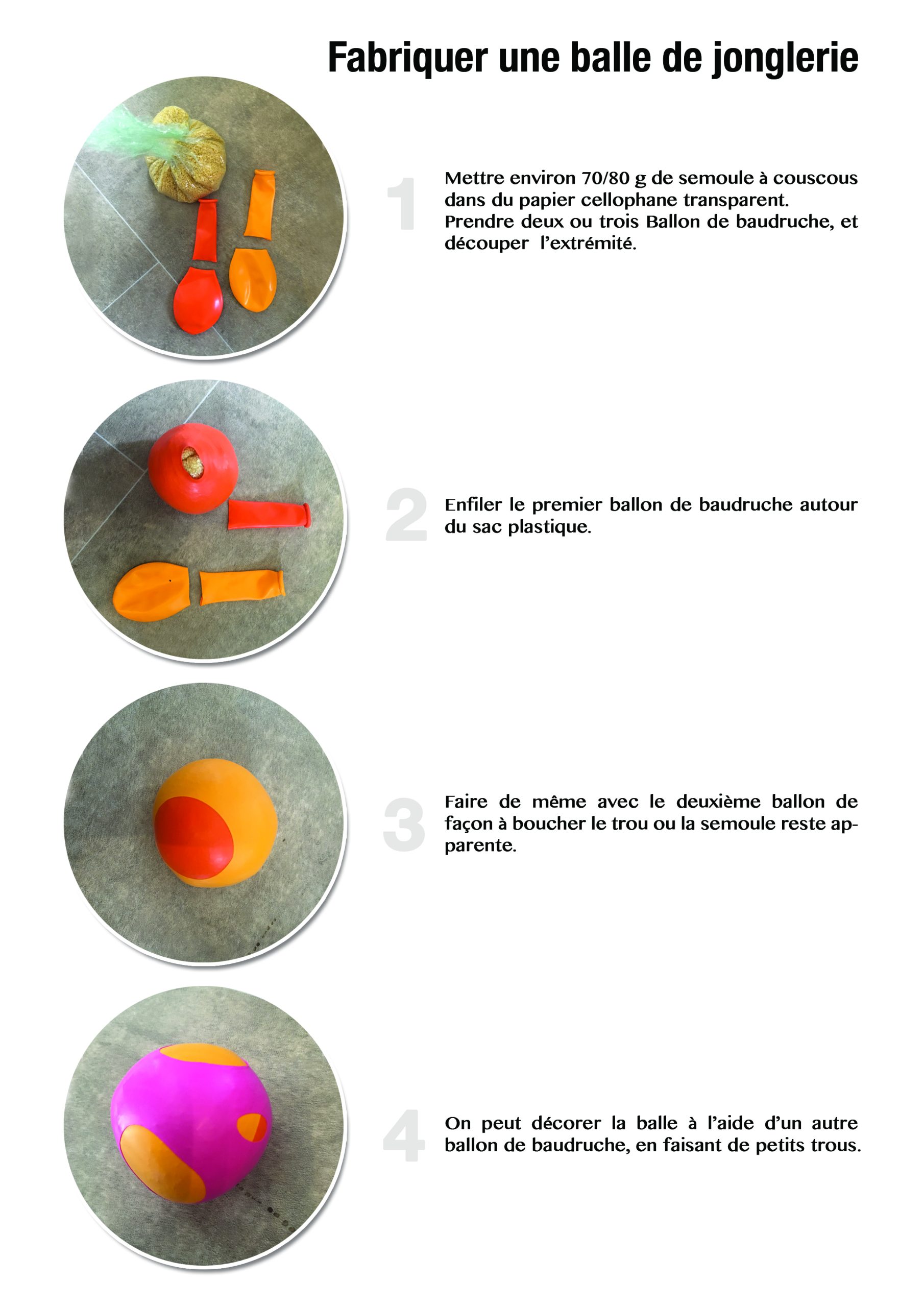 Fabriquer une balle de jonglerie

1

Mettre environ 70/80 g de semoule à couscous dans du papier cellophane transparent. Prendre deux ou trois Ballon de baudruche, et découper  l'extrémité.

2

Enfiler le premier ballon de baudruche autour du sac plastique.

3

Faire de même avec le deuxième ballon de façon à boucher le trou ou la semoule reste apparente.

4

On peut décorer la balle à l'aide d'un autre ballon de baudruche, en faisant de petits trous.